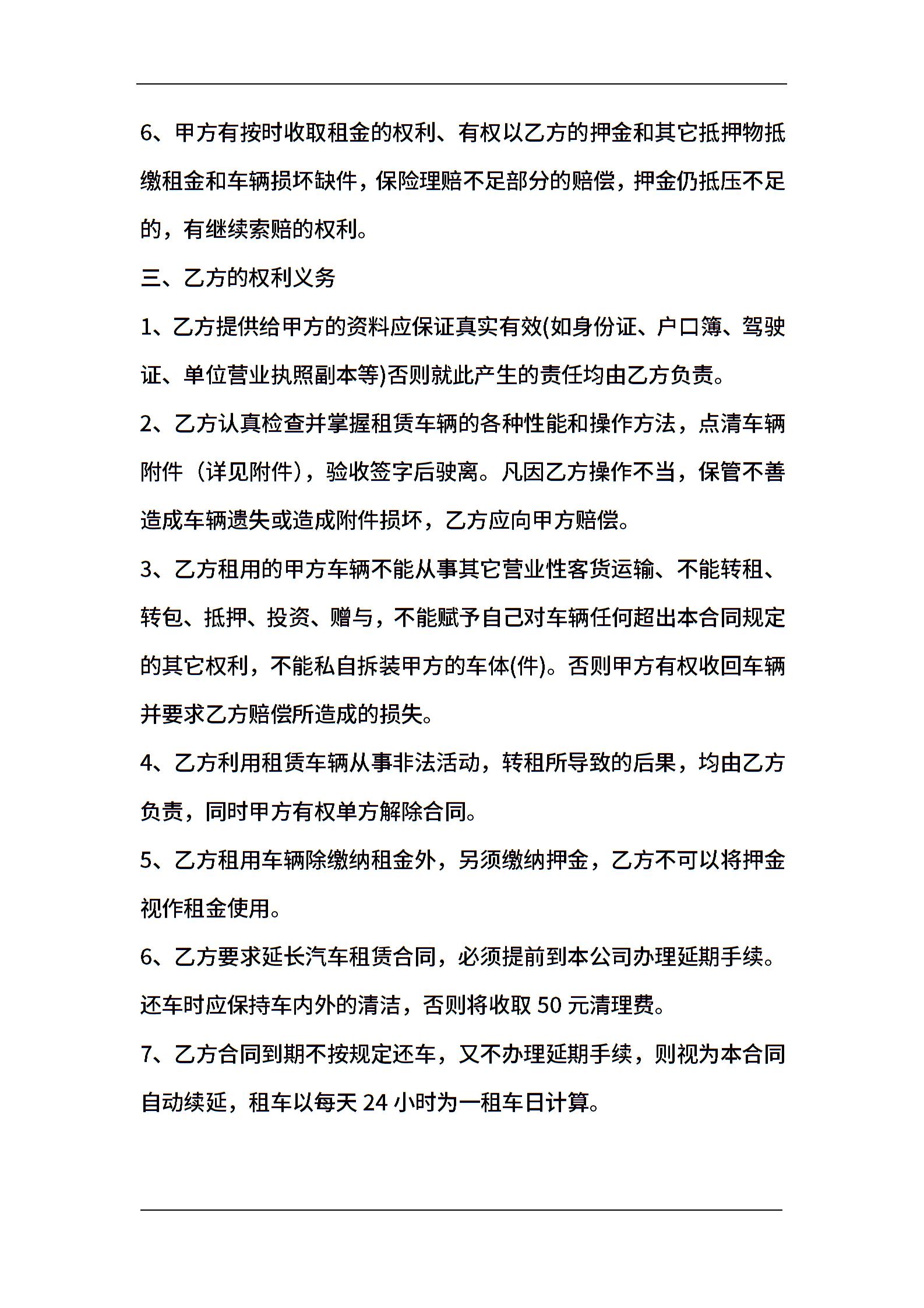 6、甲方有按时收取租金的权利、有权以乙方的押金和其它抵押物抵缴租金和车辆损坏缺件，保险理赔不足部分的赔偿，押金仍抵压不足的，有继续索赔的权利。

三、乙方的权利义务

1、乙方提供给甲方的资料应保证真实有效(如身份证、户口簿、驾驶证、单位营业执照副本等)否则就此产生的责任均由乙方负责。

2、乙方认真检查并掌握租赁车辆的各种性能和操作方法，点清车辆附件（详见附件），验收签字后驶离。凡因乙方操作不当，保管不善造成车辆遗失或造成附件损坏，乙方应向甲方赔偿。

3、乙方租用的甲方车辆不能从事其它营业性客货运输、不能转租、转包、抵押、投资、赠与，不能赋予自己对车辆任何超出本合同规定的其它权利，不能私自拆装甲方的车体(件)。否则甲方有权收回车辆并要求乙方赔偿所造成的损失。

4、乙方利用租赁车辆从事非法活动，转租所导致的后果，均由乙方负责，同时甲方有权单方解除合同。

5、乙方租用车辆除缴纳租金外，另须缴纳押金，乙方不可以将押金视作租金使用。

6、乙方要求延长汽车租赁合同，必须提前到本公司办理延期手续。还车时应保持车内外的清洁，否则将收取 50 元清理费。

7、乙方合同到期不按规定还车，又不办理延期手续，则视为本合同自动续延，租车以每天 24 小时为一租车日计算。